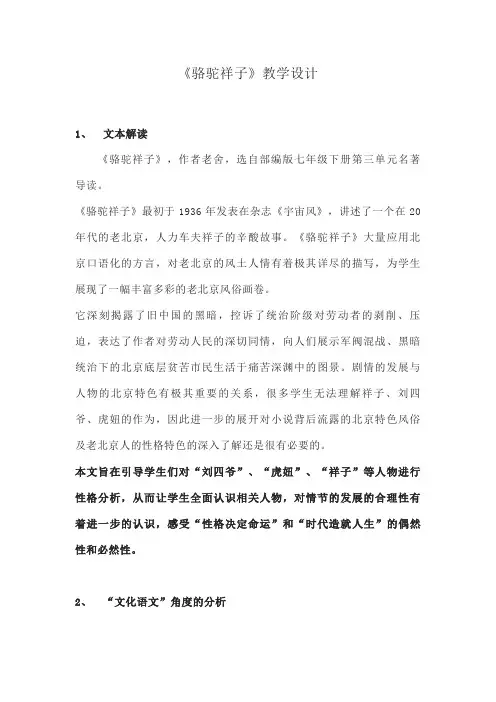 《骆驼祥子》教学设计

1、 文本解读

《骆驼祥子》，作者老舍，选自部编版七年级下册第三单元名著导读。

《骆驼祥子》最初于 1936 年发表在杂志《宇宙风》，讲述了一个在 20 年代的老北京，人力车夫祥子的辛酸故事。《骆驼祥子》大量应用北京口语化的方言，对老北京的风土人情有着极其详尽的描写，为学生展现了一幅丰富多彩的老北京风俗画卷。

它深刻揭露了旧中国的黑暗，控诉了统治阶级对劳动者的剥削、压迫，表达了作者对劳动人民的深切同情，向人们展示军阀混战、黑暗统治下的北京底层贫苦市民生活于痛苦深渊中的图景。剧情的发展与人物的北京特色有极其重要的关系，很多学生无法理解祥子、刘四爷、虎妞的作为，因此进一步的展开对小说背后流露的北京特色风俗及老北京人的性格特色的深入了解还是很有必要的。

本文旨在引导学生们对“刘四爷”、“虎妞”、“祥子”等人物进行性格分析，从而让学生全面认识相关人物，对情节的发展的合理性有着进一步的认识，感受“性格决定命运”和“时代造就人生”的偶然性和必然性。

2、 “文化语文”角度的分析